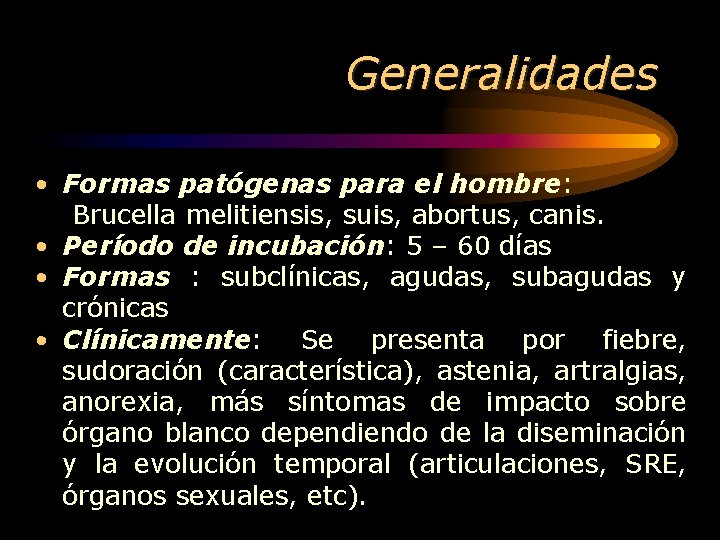 Generalidades

• Formas patógenas para el hombre: Brucella melitiensis, suis, abortus, canis.
• Período de incubación: 5 – 60 días
• Formas : subclínicas, agudas, subagudas y crónicas
• Clínicamente: Se presenta por fiebre, sudoración (característica), astenia, artralgias, anorexia, más síntomas de impacto sobre órgano blanco dependiendo de la diseminación y la evolución temporal (articulaciones, SRE, órganos sexuales, etc).